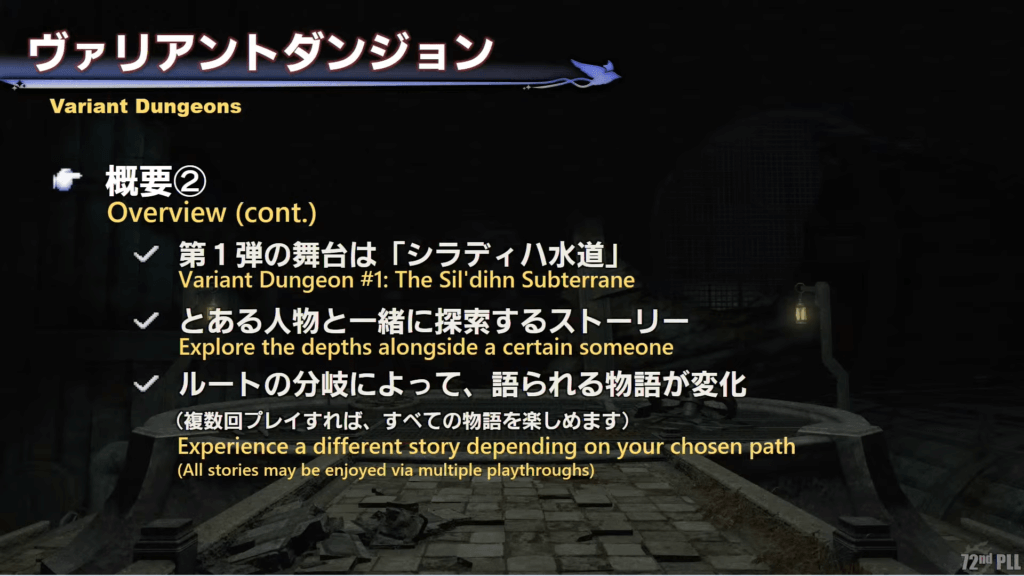 ヴァリアントダンジョン
Variant Dungeons

概要②
Overview (cont.)

第１弾の舞台は「シラディハ水道」
Variant Dungeon #1: The Sil'dihn Subterrane

とある人物と一緒に探索するストーリー
Explore the depths alongside a certain someone

ルートの分岐によって、語られる物語が変化
（複数回プレイすれば、すべての物語を楽しめます）
Experience a different story depending on your chosen path
(All stories may be enjoyed via multiple playthroughs)

72nd PLL